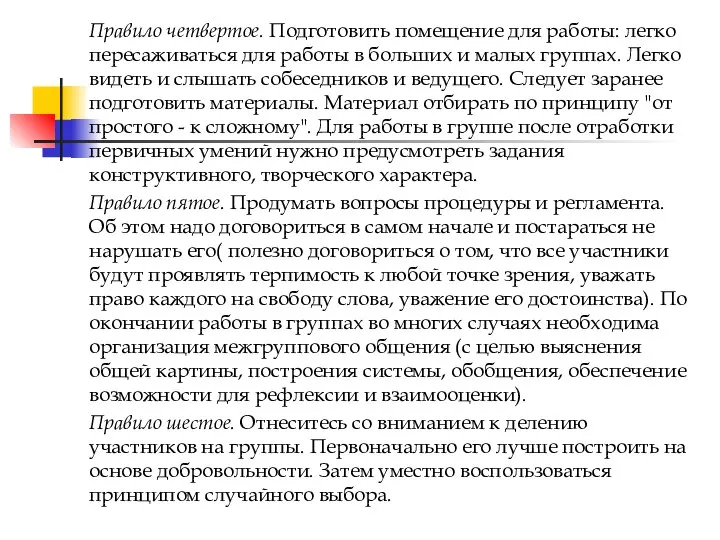 Правило четвертое. Подготовить помещение для работы: легко пересаживаться для работы в больших и малых группах. Легко видеть и слышать собеседников и ведущего. Следует заранее подготовить материалы. Материал отбирать по принципу "от простого - к сложному". Для работы в группе после отработки первичных умений нужно предусмотреть задания конструктивного, творческого характера.

Правило пятое. Продумать вопросы процедуры и регламента. Об этом надо договориться в самом начале и постараться не нарушать его( полезно договориться о том, что все участники будут проявлять терпимость к любой точке зрения, уважать право каждого на свободу слова, уважение его достоинства). По окончании работы в группах во многих случаях необходима организация межгруппового общения (с целью выяснения общей картины, построения системы, обобщения, обеспечение возможности для рефлексии и взаимооценки).

Правило шестое. Отнеситесь со вниманием к делению участников на группы. Первоначально его лучше построить на основе добровольности. Затем уместно воспользоваться принципом случайного выбора.